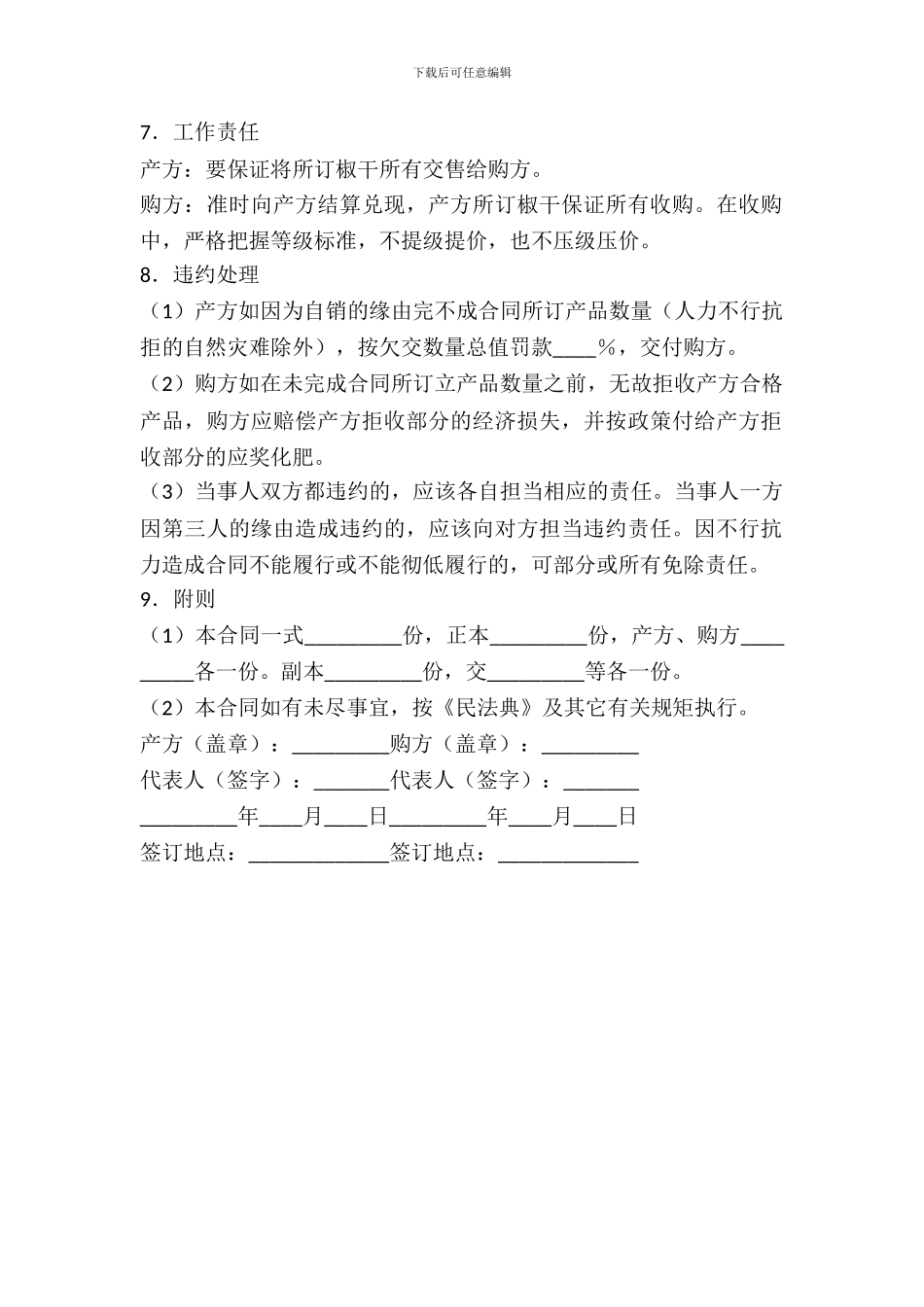 下载后可任意编辑

7．工作责任

产方：要保证将所订椒干所有交售给购方。

购方：准时向产方结算兑现，产方所订椒干保证所有收购。在收购中，严格把握等级标准，不提级提价，也不压级压价。

8．违约处理

（1）产方如因为自销的缘由完不成合同所订产品数量（人力不行抗拒的自然灾难除外），按欠交数量总值罚款____%，交付购方。

（2）购方如在未完成合同所订立产品数量之前，无故拒收产方合格产品，购方应赔偿产方拒收部分的经济损失，并按政策付给产方拒收部分的应奖化肥。

（3）当事人双方都违约的，应该各自担当相应的责任。当事人一方因第三人的缘由造成违约的，应该向对方担当违约责任。因不行抗力造成合同不能履行或不能彻低履行的，可部分或所有免除责任。

9．附则

（1）本合同一式_________份，正本_________份，产方、购方_________各一份。副本_________份，交_________等各一份。

（2）本合同如有未尽事宜，按《民法典》及其它有关规矩执行。

产方（盖章）：_________购方（盖章）：_________

代表人（签字）：_______代表人（签字）：_______

_________年____月____日_________年____月____日

签订地点：_____________签订地点：_____________